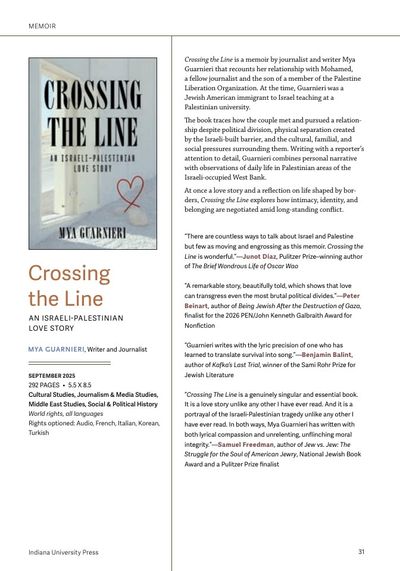 MEMOIR

CROSSING THE LINE

AN ISRAELI-PALESTINIAN LOVE STORY

MYA GUARNIERI

Crossing the Line

AN ISRAELI-PALESTINIAN LOVE STORY

MYA GUARNIERI, Writer and Journalist

SEPTEMBER 2025
292 PAGES • 5.5 X 8.5
Cultural Studies, Journalism & Media Studies, Middle East Studies, Social & Political History
World rights, all languages
Rights optioned: Audio, French, Italian, Korean, Turkish

Crossing the Line is a memoir by journalist and writer Mya Guarnieri that recounts her relationship with Mohamed, a fellow journalist and the son of a member of the Palestine Liberation Organization. At the time, Guarnieri was a Jewish American immigrant to Israel teaching at a Palestinian university.

The book traces how the couple met and pursued a relationship despite political division, physical separation created by the Israeli-built barrier, and the cultural, familial, and social pressures surrounding them. Writing with a reporter's attention to detail, Guarnieri combines personal narrative with observations of daily life in Palestinian areas of the Israeli-occupied West Bank.

At once a love story and a reflection on life shaped by borders, Crossing the Line explores how intimacy, identity, and belonging are negotiated amid long-standing conflict.

"There are countless ways to talk about Israel and Palestine but few as moving and engrossing as this memoir. Crossing the Line is wonderful."—Junot Díaz, Pulitzer Prize–winning author of The Brief Wondrous Life of Oscar Wao

"A remarkable story, beautifully told, which shows that love can transgress even the most brutal political divides."—Peter Beinart, author of Being Jewish After the Destruction of Gaza, finalist for the 2026 PEN/John Kenneth Galbraith Award for Nonfiction

"Guarnieri writes with the lyric precision of one who has learned to translate survival into song."—Benjamin Balint, author of Kafka's Last Trial, winner of the Sami Rohr Prize for Jewish Literature

"Crossing The Line is a genuinely singular and essential book. It is a love story unlike any other I have ever read. And it is a portrayal of the Israeli-Palestinian tragedy unlike any other I have ever read. In both ways, Mya Guarnieri has written with both lyrical compassion and unrelenting, unflinching moral integrity."—Samuel Freedman, author of Jew vs. Jew: The Struggle for the Soul of American Jewry, National Jewish Book Award and a Pulitzer Prize finalist

Indiana University Press

31